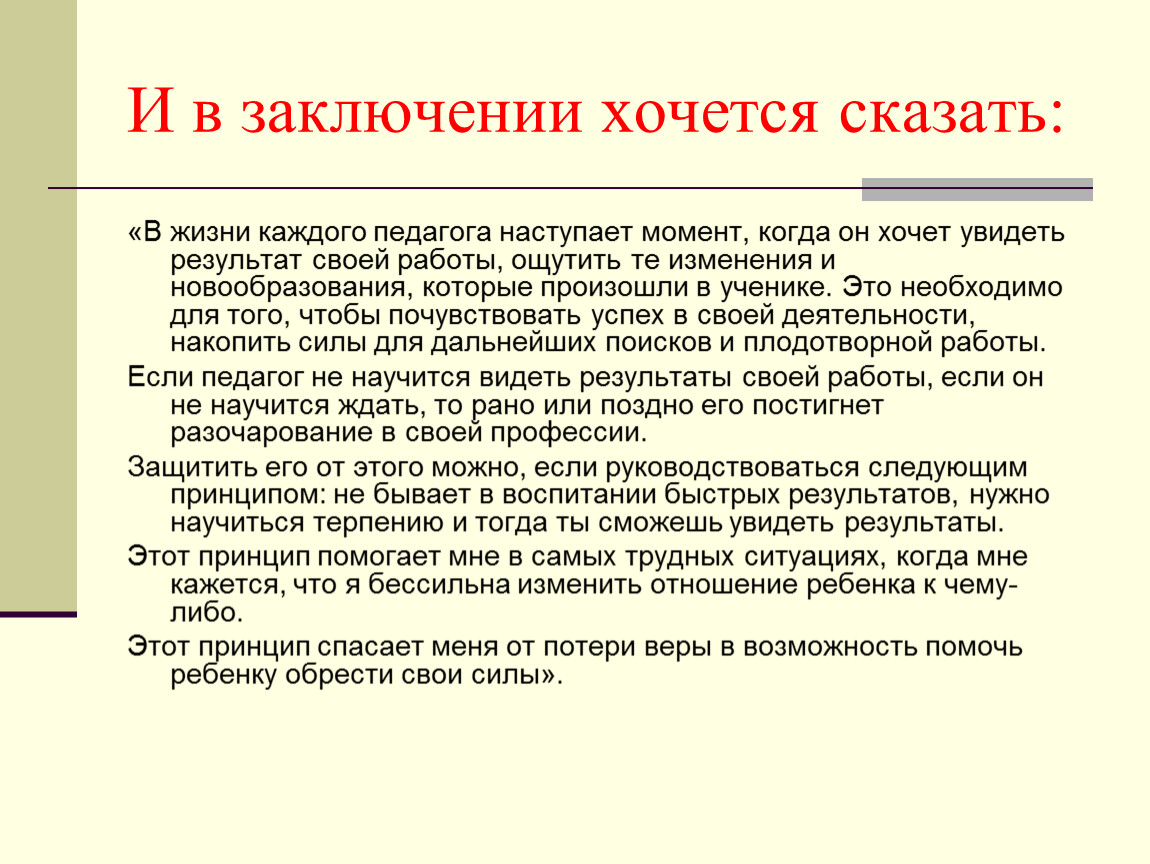 И в заключении хочется сказать:

«В жизни каждого педагога наступает момент, когда он хочет увидеть результат своей работы, ощутить те изменения и новообразования, которые произошли в ученике. Это необходимо для того, чтобы почувствовать успех в своей деятельности, накопить силы для дальнейших поисков и плодотворной работы.

Если педагог не научится видеть результаты своей работы, если он не научится ждать, то рано или поздно его постигнет разочарование в своей профессии.

Защитить его от этого можно, если руководствоваться следующим принципом: не бывает в воспитании быстрых результатов, нужно научиться терпению и тогда ты сможешь увидеть результаты.

Этот принцип помогает мне в самых трудных ситуациях, когда мне кажется, что я бессильна изменить отношение ребенка к чему-либо.

Этот принцип спасает меня от потери веры в возможность помочь ребенку обрести свои силы».